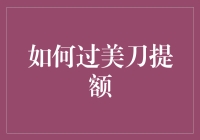 如何过美刀提额